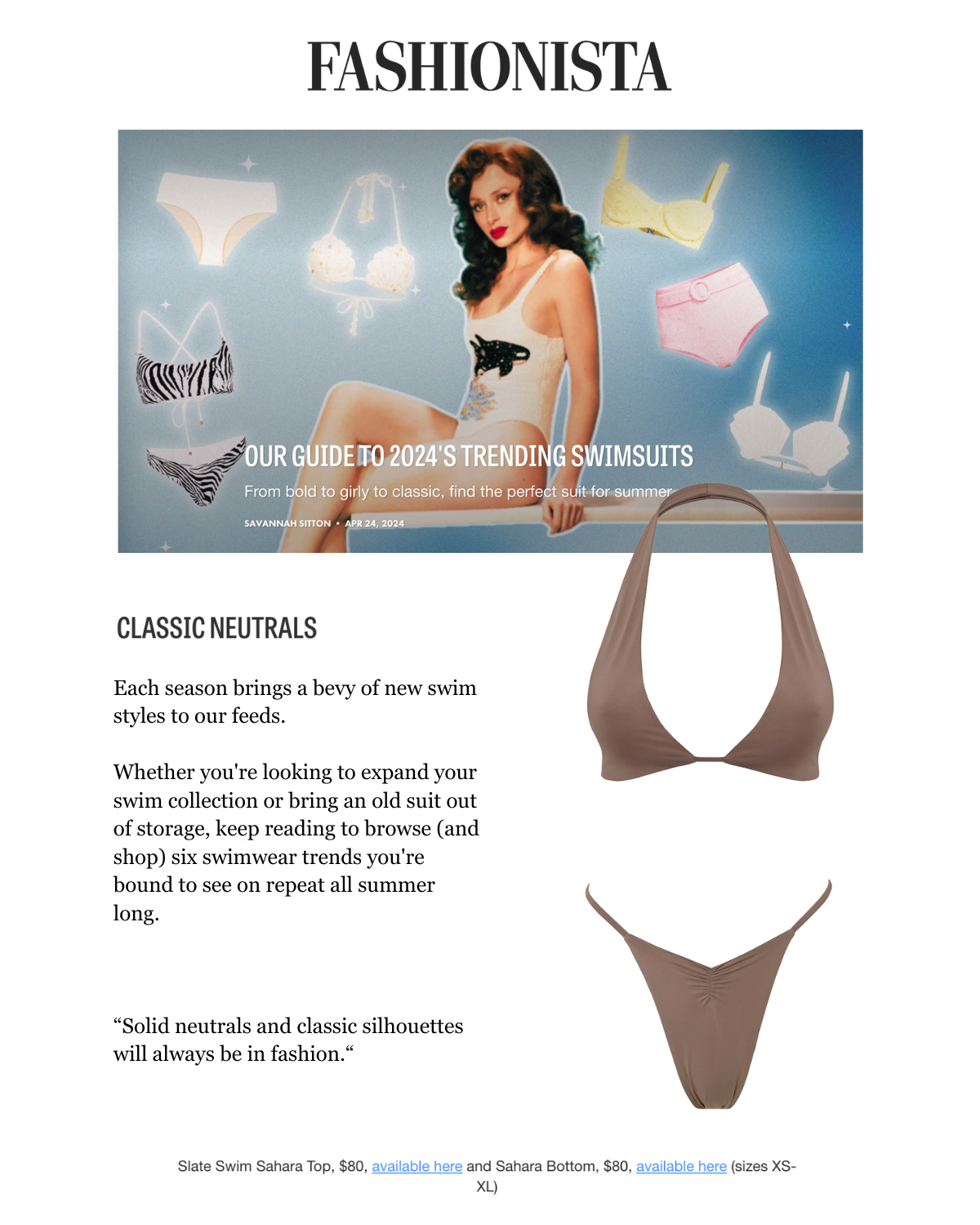 FASHIONISTA

OUR GUIDE TO 2024'S TRENDING SWIMSUITS

From bold to girly to classic, find the perfect suit for summer

SAVANNAH SITTON • APR 24, 2024

CLASSIC NEUTRALS

Each season brings a bevy of new swim styles to our feeds.

Whether you're looking to expand your swim collection or bring an old suit out of storage, keep reading to browse (and shop) six swimwear trends you're bound to see on repeat all summer long.

“Solid neutrals and classic silhouettes will always be in fashion.“

Slate Swim Sahara Top, $80, available here and Sahara Bottom, $80, available here (sizes XS-XL)